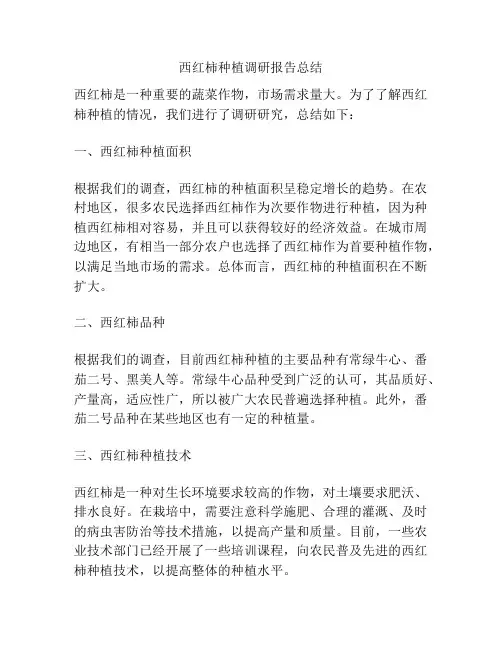 西红柿种植调研报告总结

西红柿是一种重要的蔬菜作物，市场需求量大。为了了解西红柿种植的情况，我们进行了调研研究，总结如下：

一、西红柿种植面积

根据我们的调查，西红柿的种植面积呈稳定增长的趋势。在农村地区，很多农民选择西红柿作为次要作物进行种植，因为种植西红柿相对容易，并且可以获得较好的经济效益。在城市周边地区，有相当一部分农户也选择了西红柿作为首要种植作物，以满足当地市场的需求。总体而言，西红柿的种植面积在不断扩大。

二、西红柿品种

根据我们的调查，目前西红柿种植的主要品种有常绿牛心、番茄二号、黑美人等。常绿牛心品种受到广泛的认可，其品质好、产量高，适应性广，所以被广大农民普遍选择种植。此外，番茄二号品种在某些地区也有一定的种植量。

三、西红柿种植技术

西红柿是一种对生长环境要求较高的作物，对土壤要求肥沃、排水良好。在栽培中，需要注意科学施肥、合理的灌溉、及时的病虫害防治等技术措施，以提高产量和质量。目前，一些农业技术部门已经开展了一些培训课程，向农民普及先进的西红柿种植技术，以提高整体的种植水平。